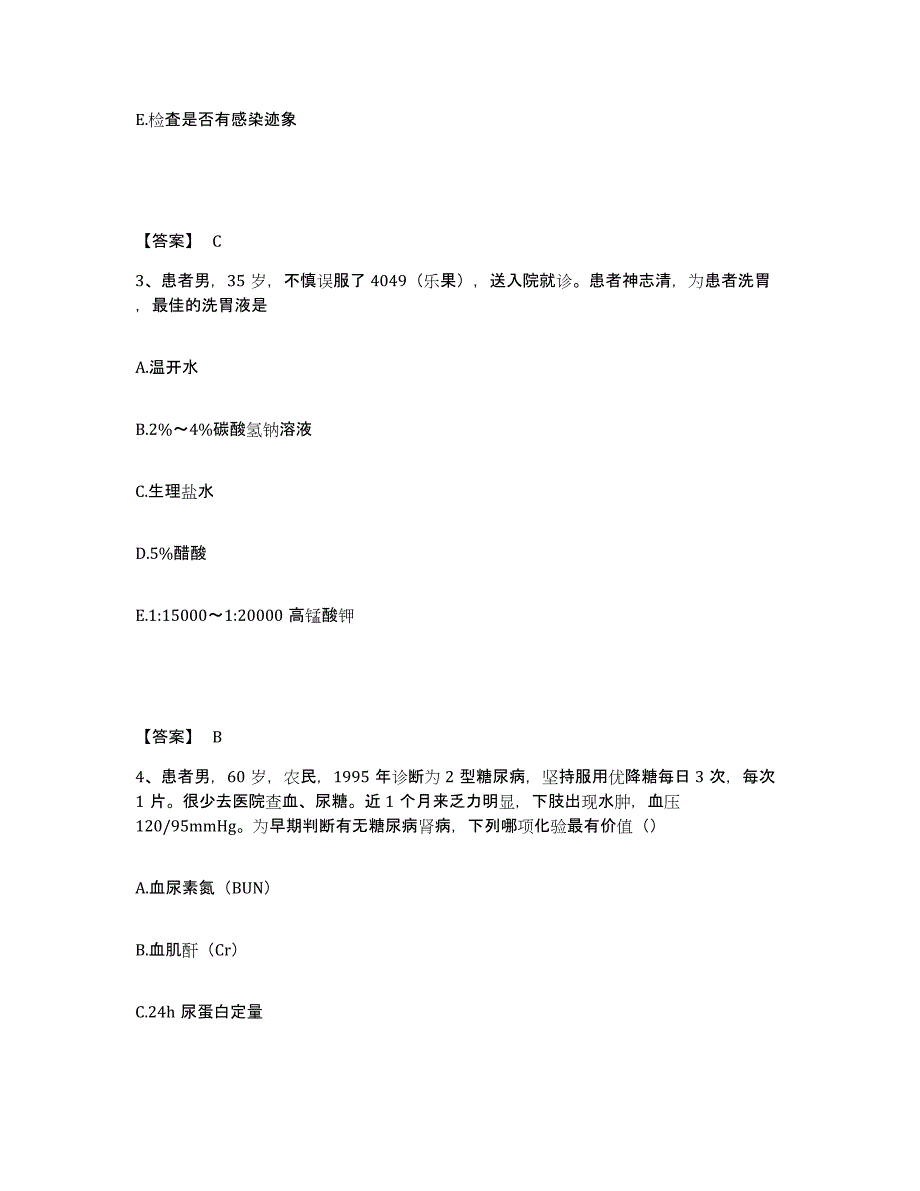 E.检查是否有感染迹象

【答案】 C

3、患者男，35 岁，不慎误服了 4049（乐果），送入院就诊。患者神志清，为患者洗胃，最佳的洗胃液是

A.温开水

B.2%～4%碳酸氢钠溶液

C.生理盐水

D.5%醋酸

E.1:15000～1:20000 高锰酸钾

【答案】 B

4、患者男，60 岁，农民，1995 年诊断为 2 型糖尿病，坚持服用优降糖每日 3 次，每次 1 片。很少去医院查血、尿糖。近 1 个月来乏力明显，下肢出现水肿，血压 120/95mmHg。为早期判断有无糖尿病肾病，下列哪项化验最有价值（）

A.血尿素氮（BUN）

B.血肌酐（Cr）

C.24h 尿蛋白定量